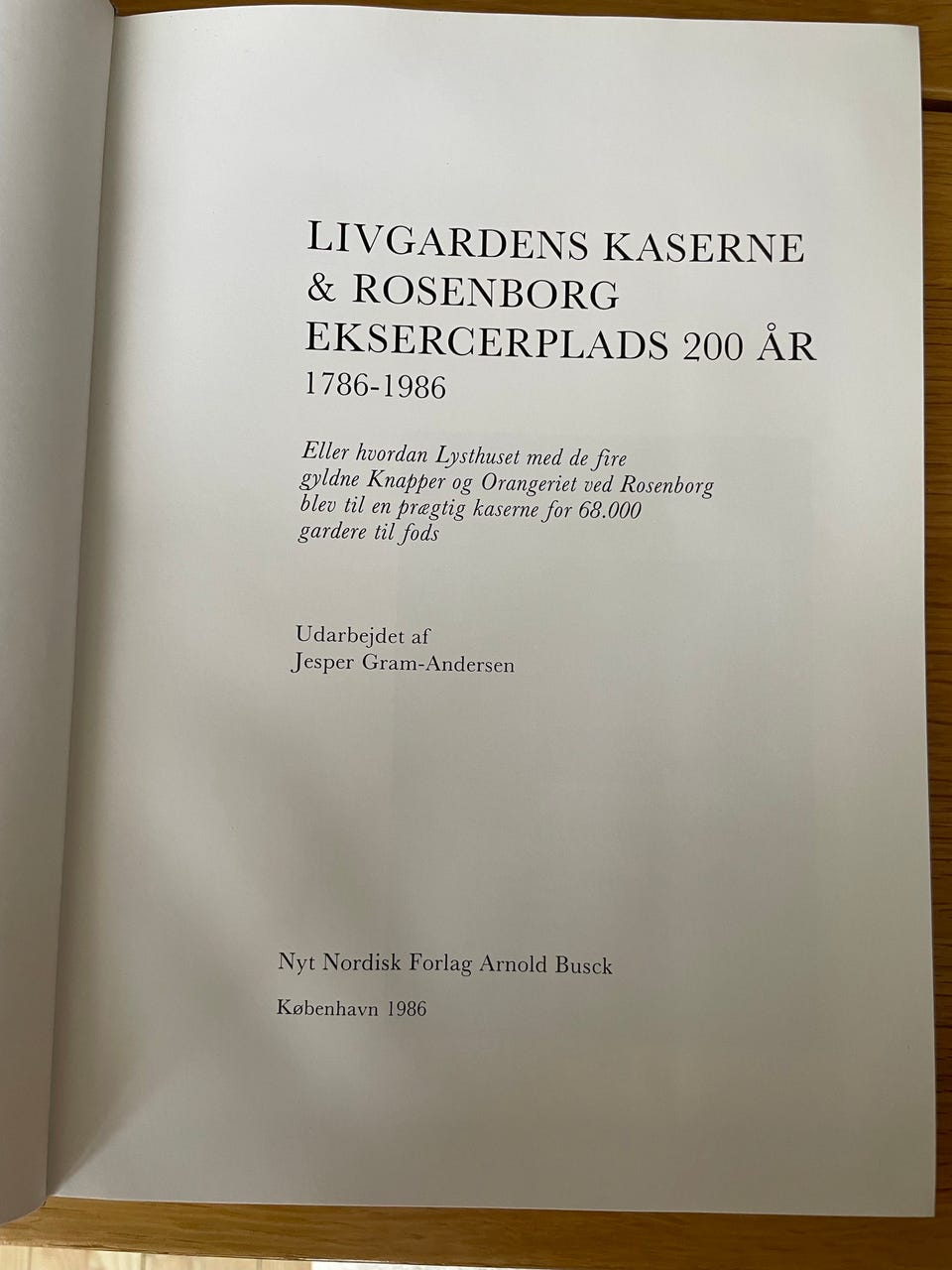 LIVGARDENS KASERNE
& ROSENBORG
EKSERCERPLADS 200 ÅR
1786-1986

Eller hvordan Lysthuset med de fire gyldne Knapper og Orangeriet ved Rosenborg blev til en prægtig kaserne for 68.000 gardere til fods

Udarbejdet af
Jesper Gram-Andersen

Nyt Nordisk Forlag Arnold Busck

København 1986